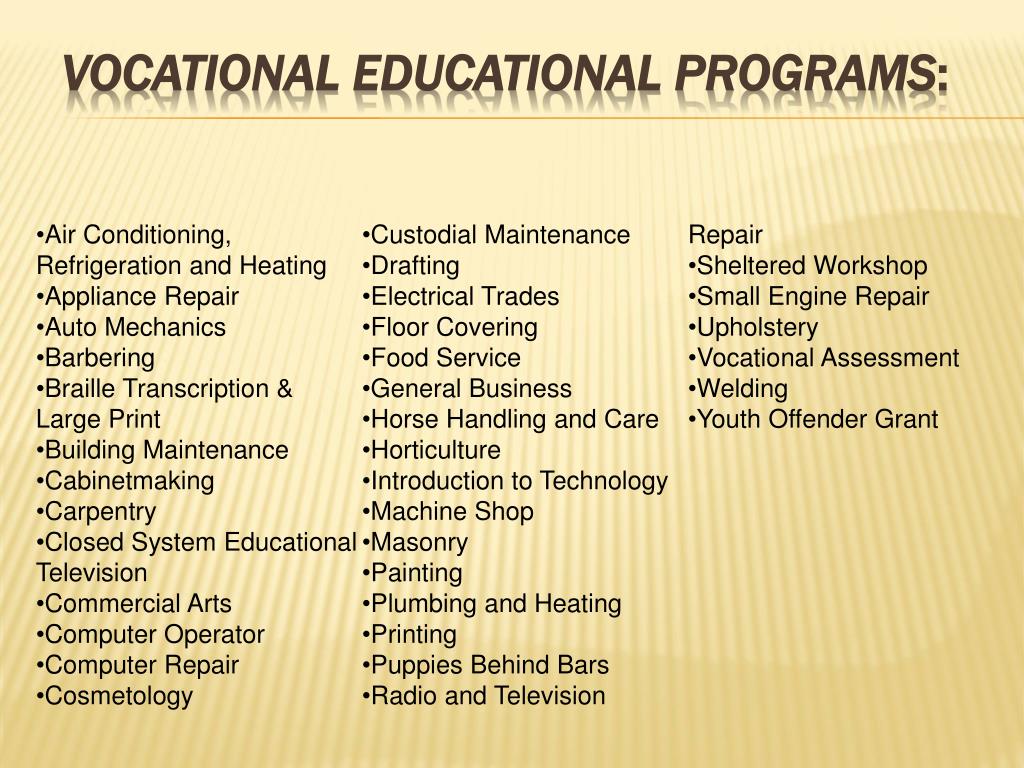 VOCATIONAL EDUCATIONAL PROGRAMS:

•Air Conditioning, Refrigeration and Heating
•Appliance Repair
•Auto Mechanics
•Barbering
•Braille Transcription & Large Print
•Building Maintenance
•Cabinetmaking
•Carpentry
•Closed System Educational Television
•Commercial Arts
•Computer Operator
•Computer Repair
•Cosmetology

•Custodial Maintenance
•Drafting
•Electrical Trades
•Floor Covering
•Food Service
•General Business
•Horse Handling and Care
•Horticulture
•Introduction to Technology
•Machine Shop
•Masonry
•Painting
•Plumbing and Heating
•Printing
•Puppies Behind Bars
•Radio and Television

Repair
•Sheltered Workshop
•Small Engine Repair
•Upholstery
•Vocational Assessment
•Welding
•Youth Offender Grant